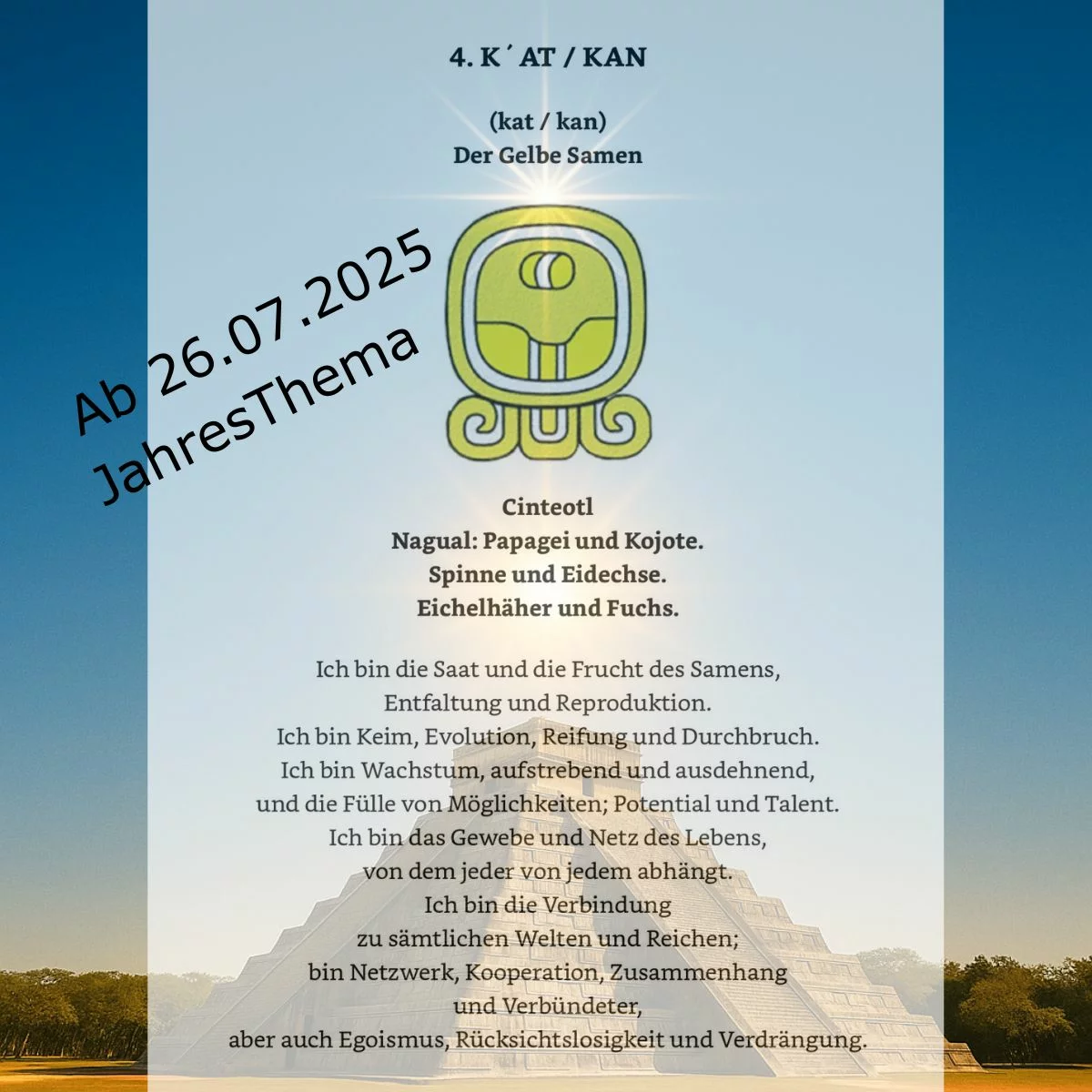 4. K´AT / KAN

(kat / kan)
Der Gelbe Samen

Ab 26.07.2025
JahresThema

Cinteotl
Nagual: Papagei und Kojote.
Spinne und Eidechse.
Eichelhäher und Fuchs.

Ich bin die Saat und die Frucht des Samens,
Entfaltung und Reproduktion.
Ich bin Keim, Evolution, Reifung und Durchbruch.
Ich bin Wachstum, aufstrebend und ausdehnend,
und die Fülle von Möglichkeiten; Potential und Talent.
Ich bin das Gewebe und Netz des Lebens,
von dem jeder von jedem abhängt.
Ich bin die Verbindung
zu sämtlichen Welten und Reichen;
bin Netzwerk, Kooperation, Zusammenhang
und Verbündeter,
aber auch Egoismus, Rücksichtslosigkeit und Verdrängung.